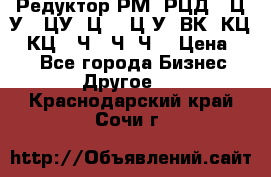 Редуктор РМ РЦД Ц У ЦУ Ц Ц У ВК КЦ КЦ Ч Ч Ч Цена
Все города Бизнес Другое

Краснодарский край Сочи г

http://Объявлений.сайт